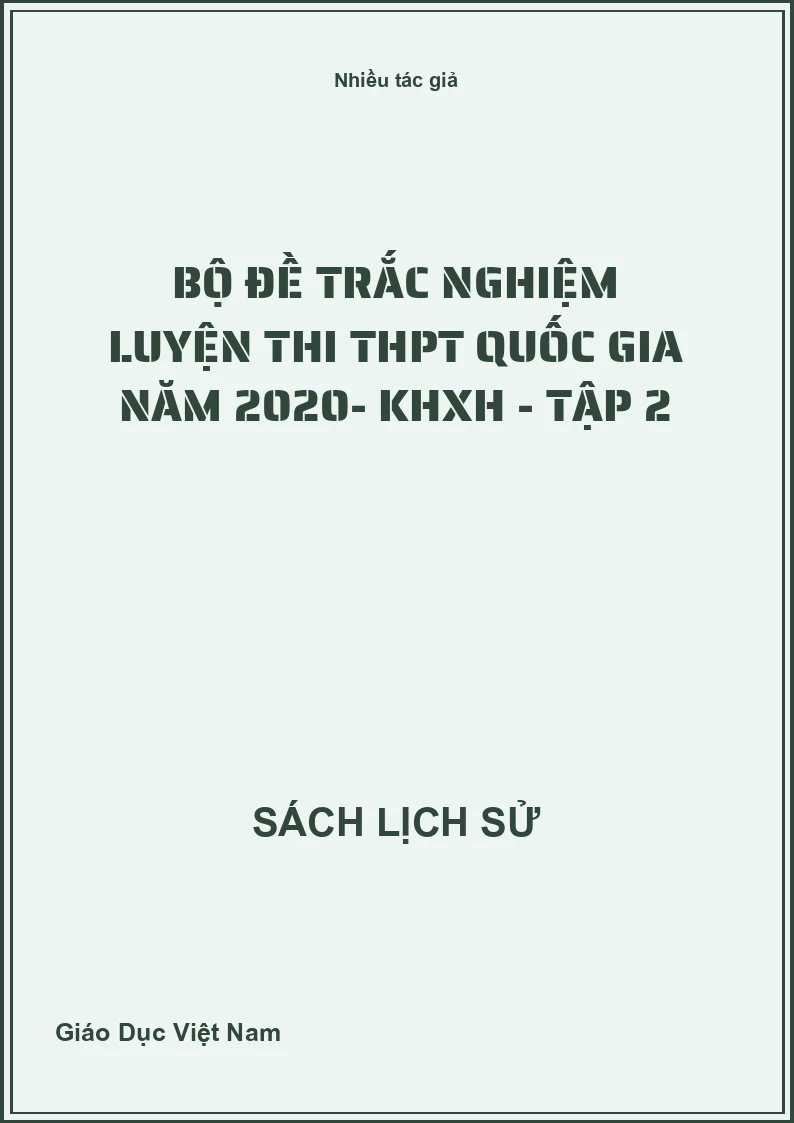 Nhiều tác giả

BỘ ĐỀ TRẮC NGHIỆM LUYỆN THI THPT QUỐC GIA NĂM 2020- KHXH - TẬP 2

SÁCH LỊCH SỬ

Giáo Dục Việt Nam